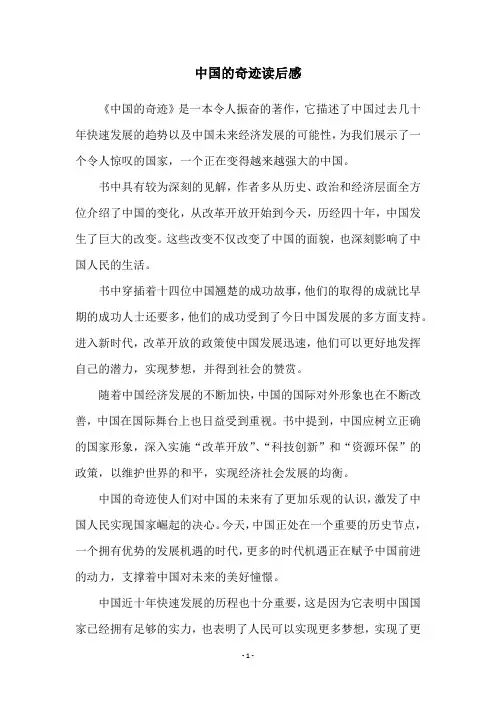 中国的奇迹读后感

《中国的奇迹》是一本令人振奋的著作，它描述了中国过去几十年快速发展的趋势以及中国未来经济发展的可能性，为我们展示了一个令人惊叹的国家，一个正在变得越来越强大的中国。

书中具有较为深刻的见解，作者多从历史、政治和经济层面全方位介绍了中国的变化，从改革开放开始到今天，历经四十年，中国发生了巨大的改变。这些改变不仅改变了中国的面貌，也深刻影响了中国人民的生活。

书中穿插着十四位中国翘楚的成功故事，他们的取得的成就比早期的成功人士还要多，他们的成功受到了今日中国发展的多方面支持。进入新时代，改革开放的政策使中国发展迅速，他们可以更好地发挥自己的潜力，实现梦想，并得到社会的赞赏。

随着中国经济发展的不断加快，中国的国际对外形象也在不断改善，中国在国际舞台上也日益受到重视。书中提到，中国应树立正确的国家形象，深入实施“改革开放”、“科技创新”和“资源环保”的政策，以维护世界的和平，实现经济社会发展的均衡。

中国的奇迹使人们对中国的未来有了更加乐观的认识，激发了中国人民实现国家崛起的决心。今天，中国正处在一个重要的历史节点，一个拥有优势的发展机遇的时代，更多的时代机遇正在赋予中国前进的动力，支撑着中国对未来的美好憧憬。

中国近十年快速发展的历程也十分重要，这是因为它表明中国国家已经拥有足够的实力，也表明了人民可以实现更多梦想，实现了更

- 1 -